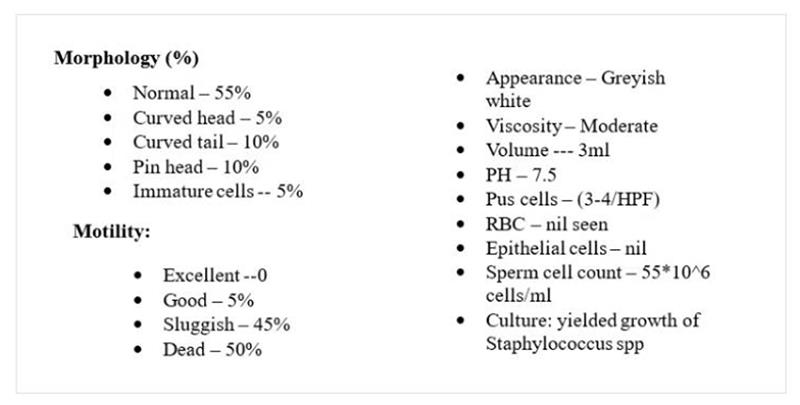 Morphology (%)

• Normal – 55%
• Curved head – 5%
• Curved tail – 10%
• Pin head – 10%
• Immature cells -- 5%

Motility:

• Excellent --0
• Good – 5%
• Sluggish – 45%
• Dead – 50%

• Appearance – Greyish white
• Viscosity – Moderate
• Volume --- 3ml
• PH – 7.5
• Pus cells – (3-4/HPF)
• RBC – nil seen
• Epithelial cells – nil
• Sperm cell count – 55*10^6 cells/ml
• Culture: yielded growth of Staphylococcus spp